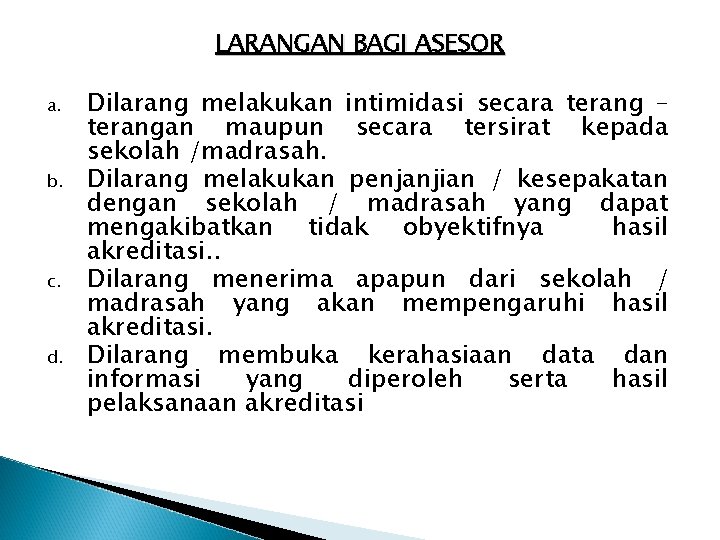 LARANGAN BAGI ASESOR

a. Dilarang melakukan intimidasi secara terang – terangan maupun secara tersirat kepada sekolah /madrasah.

b. Dilarang melakukan penjanjian / kesepakatan dengan sekolah / madrasah yang dapat mengakibatkan tidak obyektifnya hasil akreditasi..

c. Dilarang menerima apapun dari sekolah / madrasah yang akan mempengaruhi hasil akreditasi.

d. Dilarang membuka kerahasiaan data dan informasi yang diperoleh serta hasil pelaksanaan akreditasi